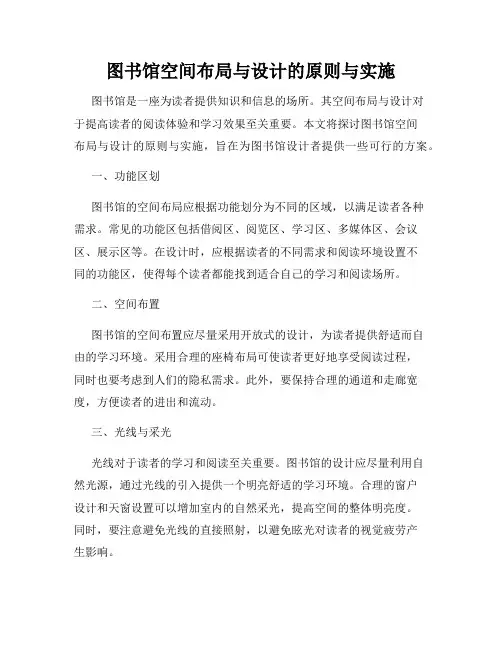 图书馆空间布局与设计的原则与实施

图书馆是一座为读者提供知识和信息的场所。其空间布局与设计对于提高读者的阅读体验和学习效果至关重要。本文将探讨图书馆空间布局与设计的原则与实施，旨在为图书馆设计者提供一些可行的方案。

一、功能区划

图书馆的空间布局应根据功能划分为不同的区域，以满足读者各种需求。常见的功能区包括借阅区、阅览区、学习区、多媒体区、会议区、展示区等。在设计时，应根据读者的不同需求和阅读环境设置不同的功能区，使得每个读者都能找到适合自己的学习和阅读场所。

二、空间布置

图书馆的空间布置应尽量采用开放式的设计，为读者提供舒适而自由的学习环境。采用合理的座椅布局可使读者更好地享受阅读过程，同时也要考虑到人们的隐私需求。此外，要保持合理的通道和走廊宽度，方便读者的进出和流动。

三、光线与采光

光线对于读者的学习和阅读至关重要。图书馆的设计应尽量利用自然光源，通过光线的引入提供一个明亮舒适的学习环境。合理的窗户设计和天窗设置可以增加室内的自然采光，提高空间的整体明亮度。同时，要注意避免光线的直接照射，以避免眩光对读者的视觉疲劳产生影响。